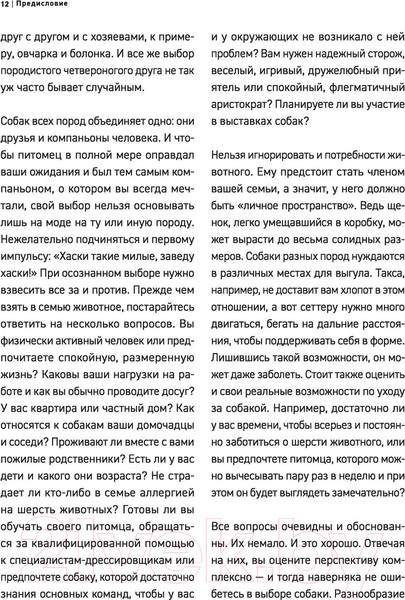 12 | Предисловие

друг с другом и с хозяевами, к примеру, овчарка и болонка. И все же выбор породистого четвероногого друга не так уж часто бывает случайным.

Собак всех пород объединяет одно: они друзья и компаньоны человека. И чтобы питомец в полной мере оправдал ваши ожидания и был тем самым компаньоном, о котором вы всегда мечтали, свой выбор нельзя основывать лишь на моде на ту или иную породу. Нежелательно подчиняться и первому импульсу: «Хаски такие милые, заведу хаски!» При осознанном выборе нужно взвесить все за и против. Прежде чем взять в семью животное, постарайтесь ответить на несколько вопросов. Вы физически активный человек или предпочитаете спокойную, размеренную жизнь? Каковы ваши нагрузки на работе и как вы обычно проводите досуг? У вас квартира или частный дом? Как относятся к собакам ваши домочадцы и соседи? Проживают ли вместе с вами пожилые родственники? Есть ли у вас дети и какого они возраста? Не страдает ли кто-либо в семье аллергией на шерсть животных? Готовы ли вы обучать своего питомца, обращаться за квалифицированной помощью к специалистам-дрессировщикам или предпочтете собаку, которой достаточно знания основных команд, чтобы у вас и у окружающих не возникало с ней проблем? Вам нужен надежный сторож, веселый, игривый, дружелюбный приятель или спокойный, флегматичный аристократ? Планируете ли вы участие в выставках собак?

Нельзя игнорировать и потребности животного. Ему предстоит стать членом вашей семьи, а значит, у него должно быть «личное пространство». Ведь щенок, легко умещавшийся в коробку, может вырасти до весьма солидных размеров. Собаки разных пород нуждаются в различных местах для выгула. Такса, например, не доставит вам хлопот в этом отношении, а вот сеттеру нужно много двигаться, бегать на дальние расстояния, чтобы поддерживать себя в форме. Лишившись такой возможности, он может даже заболеть. Стоит также оценить и свои реальные возможности по уходу за собакой. Например, достаточно ли у вас времени, чтобы всерьез и постоянно заботиться о шерсти животного, или вы предпочтете питомца, которого можно вычесывать пару раз в неделю и при этом он будет выглядеть замечательно?

Все вопросы очевидны и обоснованны. Их немало. И это хорошо. Отвечая на них, вы оцените перспективу комплексно — и тогда наверняка не ошибетесь в выборе собаки. Разнообразие

21vek.by